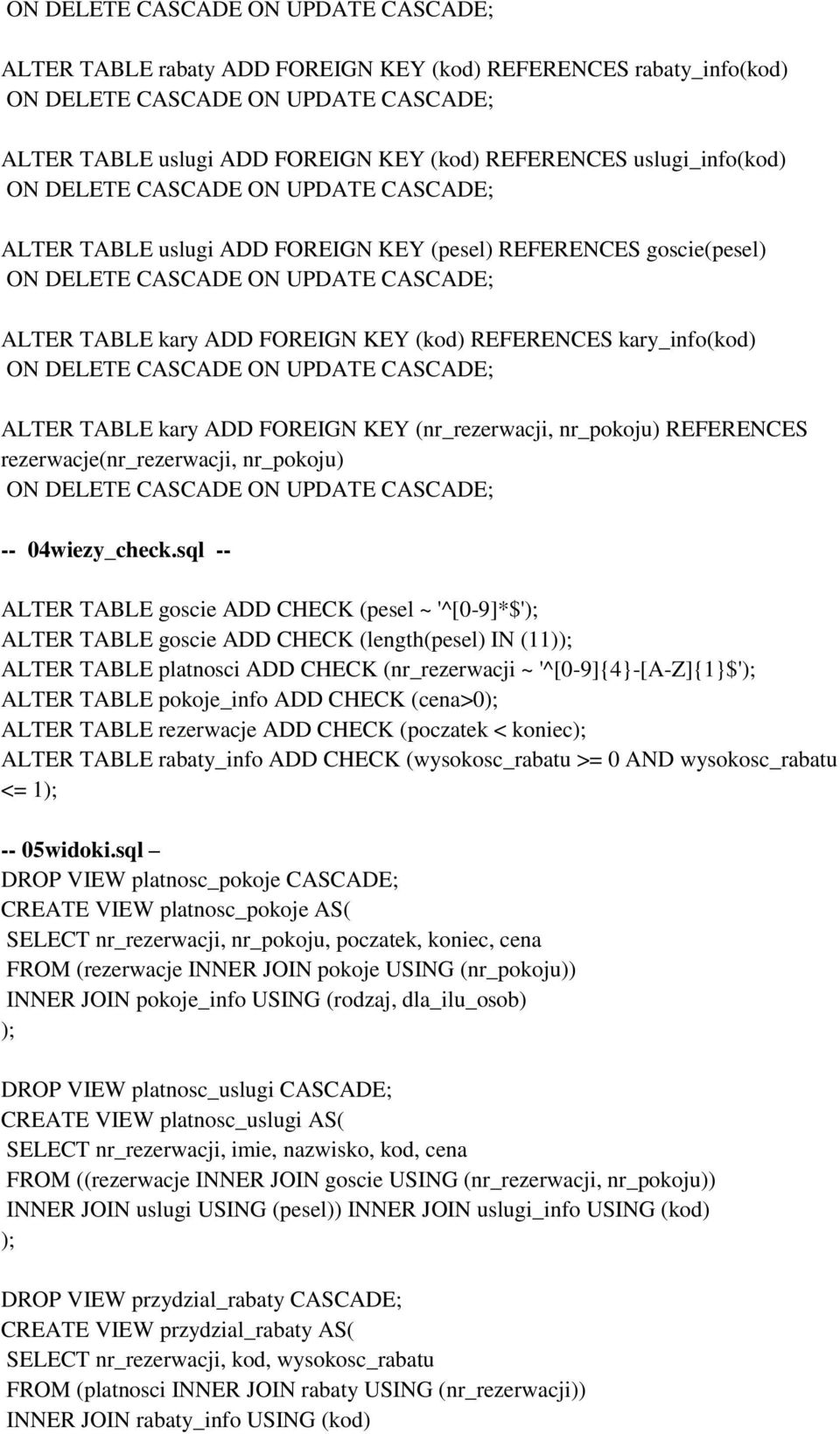 ON DELETE CASCADE ON UPDATE CASCADE;

ALTER TABLE rabaty ADD FOREIGN KEY (kod) REFERENCES rabaty_info(kod)
ON DELETE CASCADE ON UPDATE CASCADE;

ALTER TABLE uslugi ADD FOREIGN KEY (kod) REFERENCES uslugi_info(kod)
ON DELETE CASCADE ON UPDATE CASCADE;

ALTER TABLE uslugi ADD FOREIGN KEY (pesel) REFERENCES goscie(pesel)
ON DELETE CASCADE ON UPDATE CASCADE;

ALTER TABLE kary ADD FOREIGN KEY (kod) REFERENCES kary_info(kod)
ON DELETE CASCADE ON UPDATE CASCADE;

ALTER TABLE kary ADD FOREIGN KEY (nr_rezerwacji, nr_pokoju) REFERENCES rezerwacje(nr_rezerwacji, nr_pokoju)
ON DELETE CASCADE ON UPDATE CASCADE;

-- 04wiezy_check.sql --

ALTER TABLE goscie ADD CHECK (pesel ~ '^[0-9]*$');
ALTER TABLE goscie ADD CHECK (length(pesel) IN (11));
ALTER TABLE platnosci ADD CHECK (nr_rezerwacji ~ '^[0-9]{4}-[A-Z]{1}$');
ALTER TABLE pokoje_info ADD CHECK (cena>0);
ALTER TABLE rezerwacje ADD CHECK (poczatek < koniec);
ALTER TABLE rabaty_info ADD CHECK (wysokosc_rabatu >= 0 AND wysokosc_rabatu <= 1);

-- 05widoki.sql –
DROP VIEW platnosc_pokoje CASCADE;
CREATE VIEW platnosc_pokoje AS(
SELECT nr_rezerwacji, nr_pokoju, poczatek, koniec, cena
FROM (rezerwacje INNER JOIN pokoje USING (nr_pokoju))
INNER JOIN pokoje_info USING (rodzaj, dla_ilu_osob)
);

DROP VIEW platnosc_uslugi CASCADE;
CREATE VIEW platnosc_uslugi AS(
SELECT nr_rezerwacji, imie, nazwisko, kod, cena
FROM ((rezerwacje INNER JOIN goscie USING (nr_rezerwacji, nr_pokoju))
INNER JOIN uslugi USING (pesel)) INNER JOIN uslugi_info USING (kod)
);

DROP VIEW przydzial_rabaty CASCADE;
CREATE VIEW przydzial_rabaty AS(
SELECT nr_rezerwacji, kod, wysokosc_rabatu
FROM (platnosci INNER JOIN rabaty USING (nr_rezerwacji))
INNER JOIN rabaty_info USING (kod)